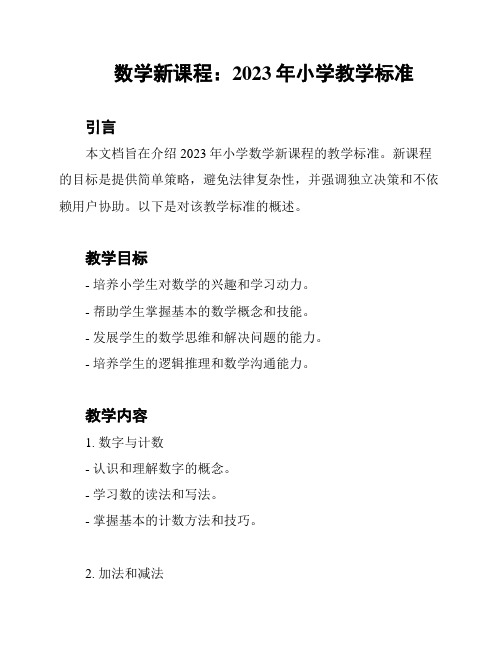 数学新课程：2023 年小学教学标准

引言

本文档旨在介绍 2023 年小学数学新课程的教学标准。新课程的目标是提供简单策略，避免法律复杂性，并强调独立决策和不依赖用户协助。以下是对该教学标准的概述。

教学目标

- 培养小学生对数学的兴趣和学习动力。
- 帮助学生掌握基本的数学概念和技能。
- 发展学生的数学思维和解决问题的能力。
- 培养学生的逻辑推理和数学沟通能力。

教学内容

1. 数字与计数
- 认识和理解数字的概念。
- 学习数的读法和写法。
- 掌握基本的计数方法和技巧。

2. 加法和减法